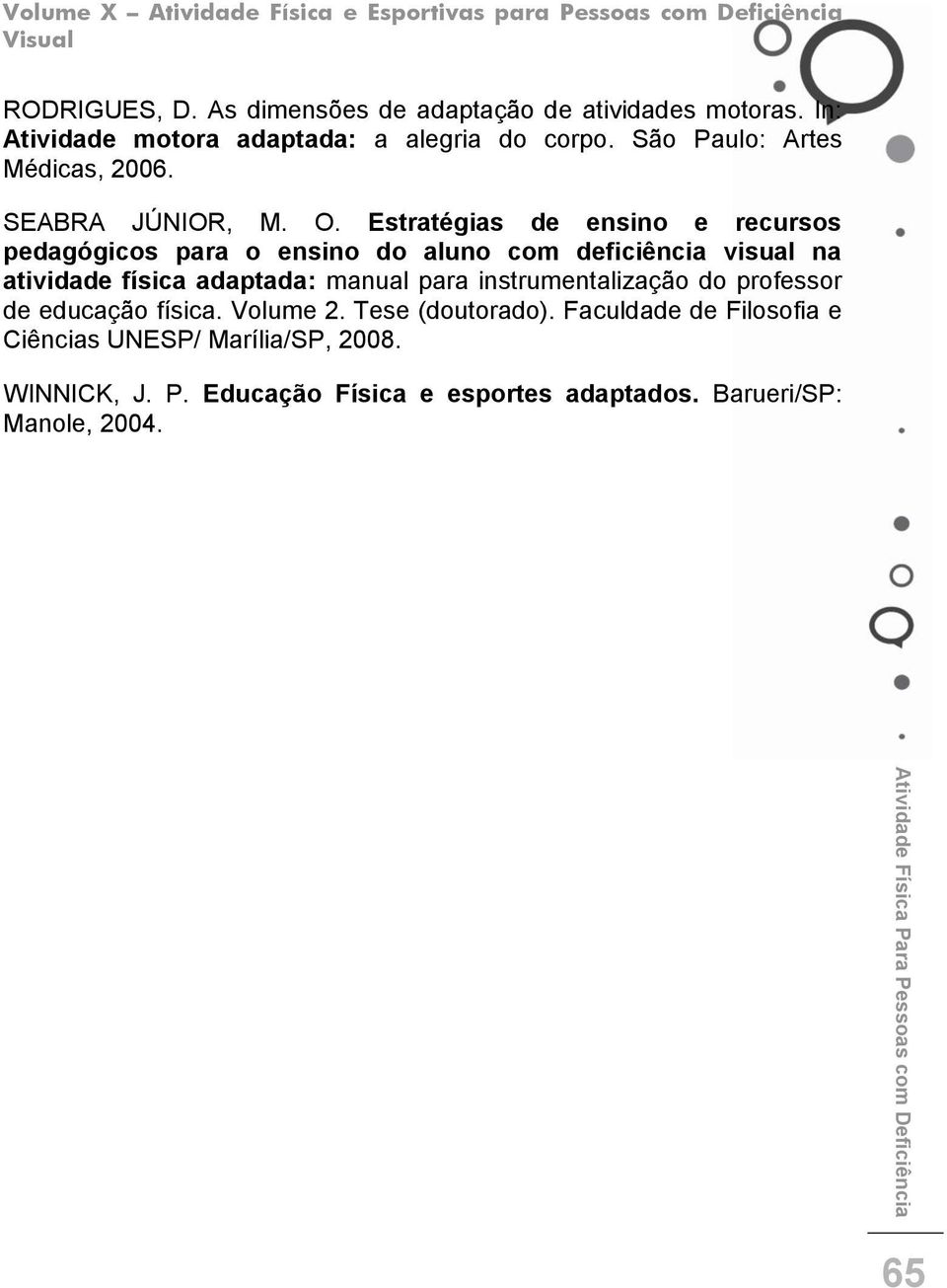 Volume X – Atividade Física e Esportivas para Pessoas com Deficiência Visual

RODRIGUES, D. As dimensões de adaptação de atividades motoras. In: Atividade motora adaptada: a alegria do corpo. São Paulo: Artes Médicas, 2006.

SEABRA JÚNIOR, M. O. Estratégias de ensino e recursos pedagógicos para o ensino do aluno com deficiência visual na atividade física adaptada: manual para instrumentalização do professor de educação física. Volume 2. Tese (doutorado). Faculdade de Filosofia e Ciências UNESP/ Marília/SP, 2008.

WINNICK, J. P. Educação Física e esportes adaptados. Barueri/SP: Manole, 2004.

Atividade Física Para Pessoas com Deficiência

65